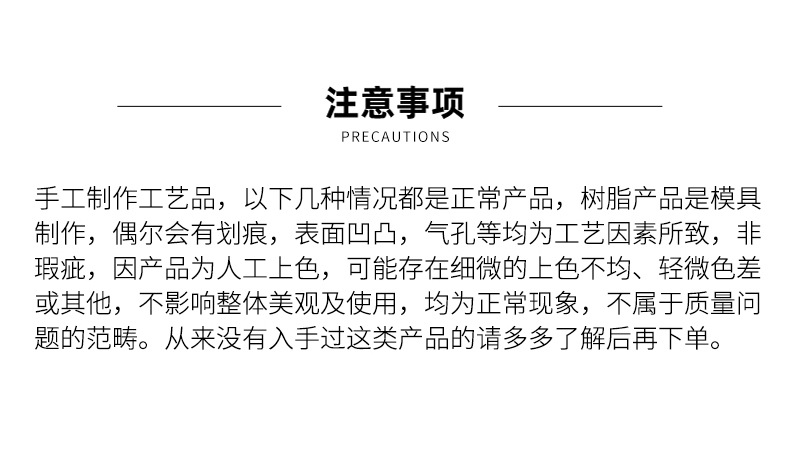 注意事项

PRECAUTIONS

手工制作工艺品，以下几种情况都是正常产品，树脂产品是模具制作，偶尔会有划痕，表面凹凸，气孔等均为工艺因素所致，非瑕疵，因产品为人工上色，可能存在细微的上色不均、轻微色差或其他，不影响整体美观及使用，均为正常现象，不属于质量问题的范畴。从来没有入手过这类产品的请多多了解后再下单。